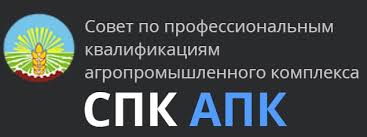 Совет по профессиональным квалификациям агропромышленного комплекса

СПК АПК